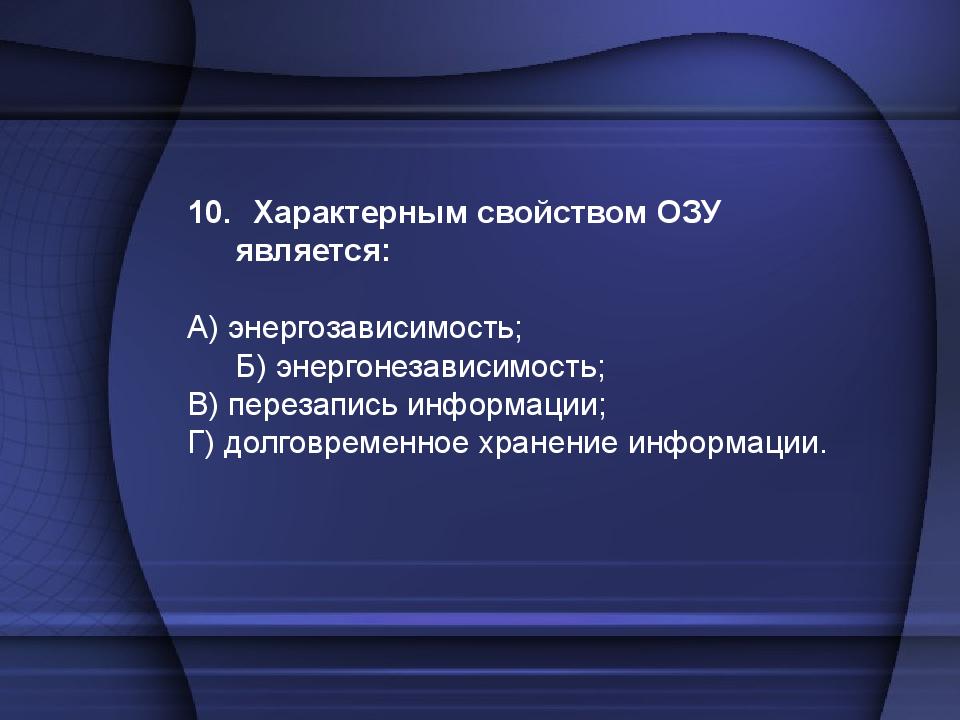 10. Характерным свойством ОЗУ является:

А) энергозависимость;
Б) энергонезависимость;
В) перезапись информации;
Г) долговременное хранение информации.